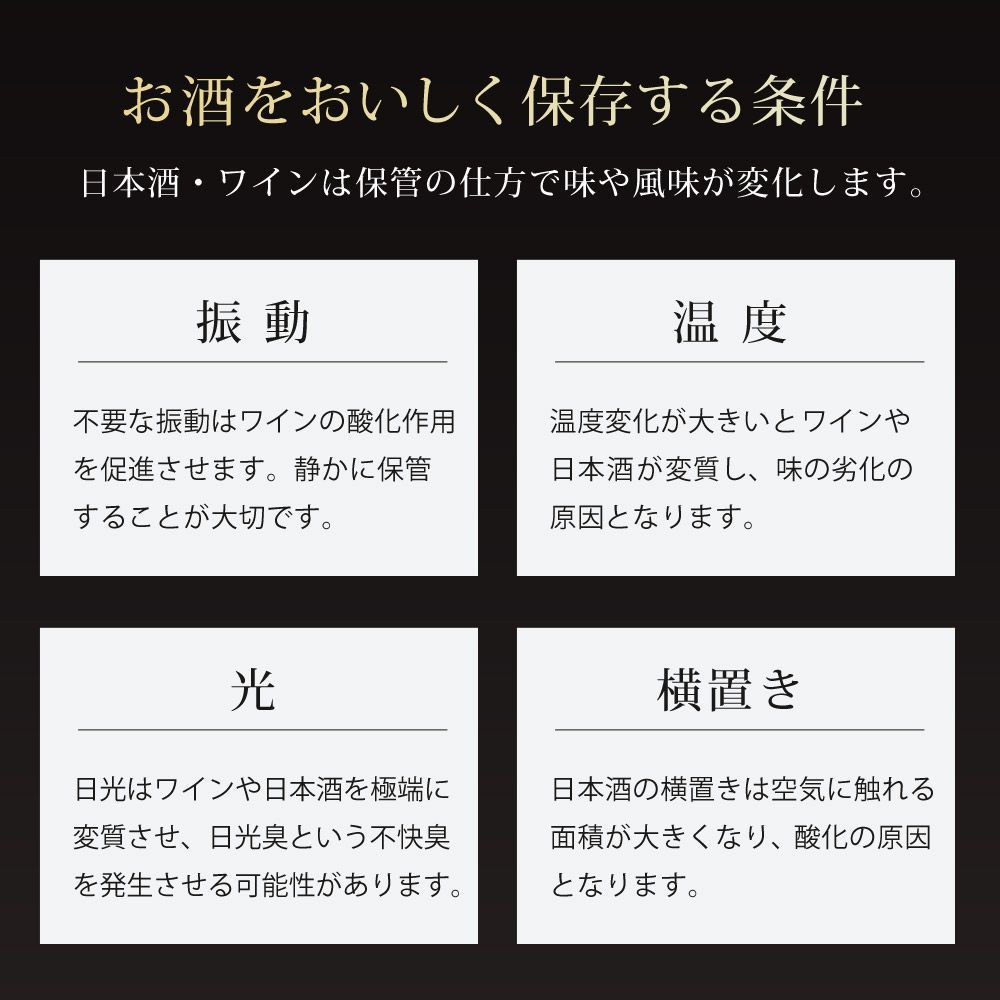 お酒をおいしく保存する条件

日本酒・ワインは保管の仕方で味や風味が変化します。

振動

不要な振動はワインの酸化作用を促進させます。静かに保管することが大切です。

温度

温度変化が大きいとワインや日本酒が変質し、味の劣化の原因となります。

光

日光はワインや日本酒を極端に変質させ、日光臭という不快臭を発生させる可能性があります。

横置き

日本酒の横置きは空気に触れる面積が大きくなり、酸化の原因となります。